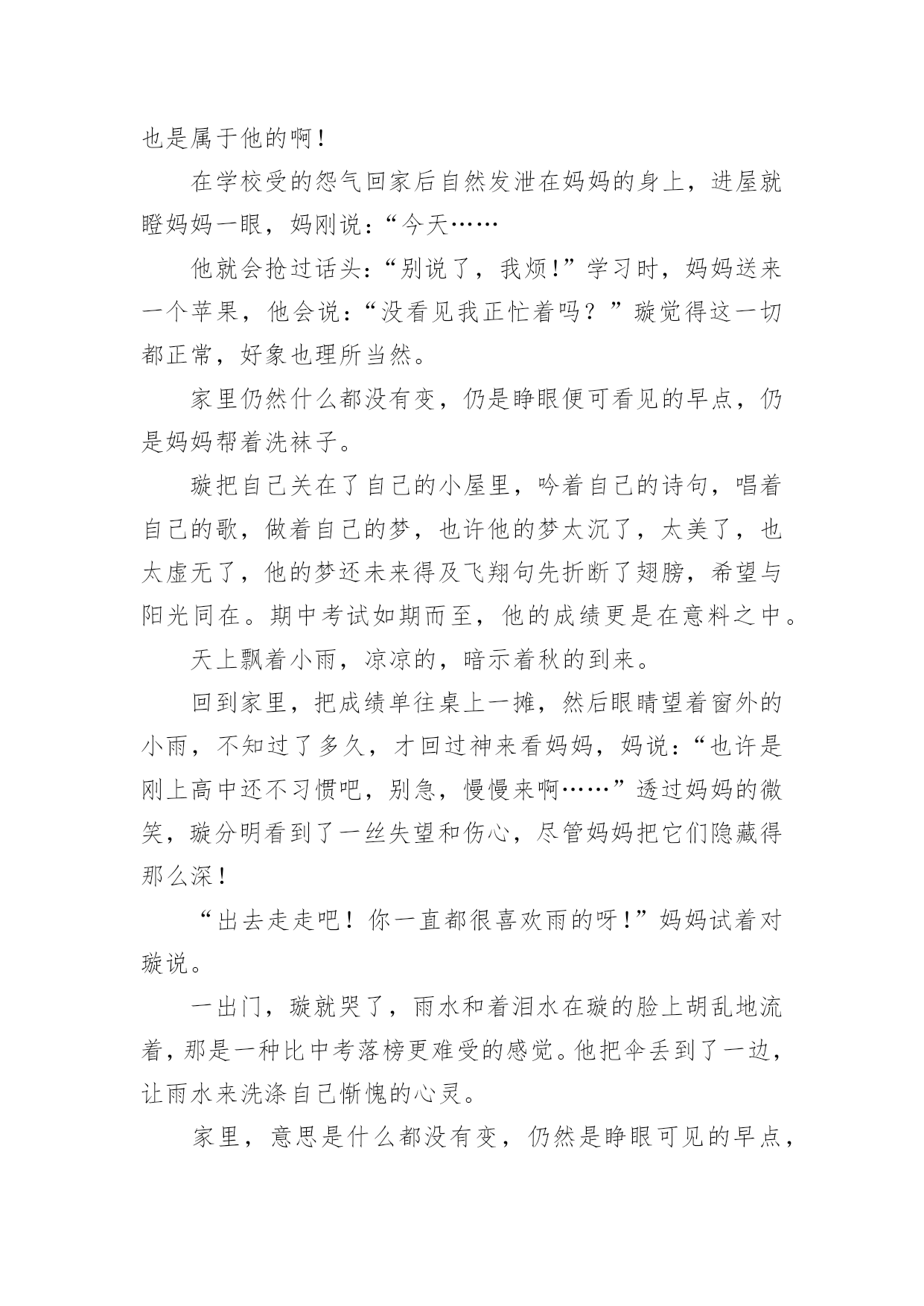 也是属于他的啊！

在学校受的怨气回家后自然发泄在妈妈的身上，进屋就瞪妈妈一眼，妈刚说：“今天……

他就会抢过话头：“别说了，我烦!”学习时，妈妈送来一个苹果，他会说：“没看见我正忙着吗？”璇觉得这一切都正常，好象也理所当然。

家里仍然什么都没有变，仍是睁眼便可看见的早点，仍是妈妈帮着洗袜子。

璇把自己关在了自己的小屋里，吟着自己的诗句，唱着自己的歌，做着自己的梦，也许他的梦太沉了，太美了，也太虚无了，他的梦还未来得及飞翔句先折断了翅膀，希望与阳光同在。期中考试如期而至，他的成绩更是在意料之中。

天上飘着小雨，凉凉的，暗示着秋的到来。

回到家里，把成绩单往桌上一摊，然后眼睛望着窗外的小雨，不知过了多久，才回过神来看妈妈，妈说：“也许是刚上高中还不习惯吧，别急，慢慢来啊……”透过妈妈的微笑，璇分明看到了一丝失望和伤心，尽管妈妈把它们隐藏得那么深！

“出去走走吧！你一直都很喜欢雨的呀!”妈妈试着对璇说。

一出门，璇就哭了，雨水和着泪水在璇的脸上胡乱地流着，那是一种比中考落榜更难受的感觉。他把伞丢到了一边，让雨水来洗涤自己惭愧的心灵。

家里，意思是什么都没有变，仍然是睁眼可见的早点，